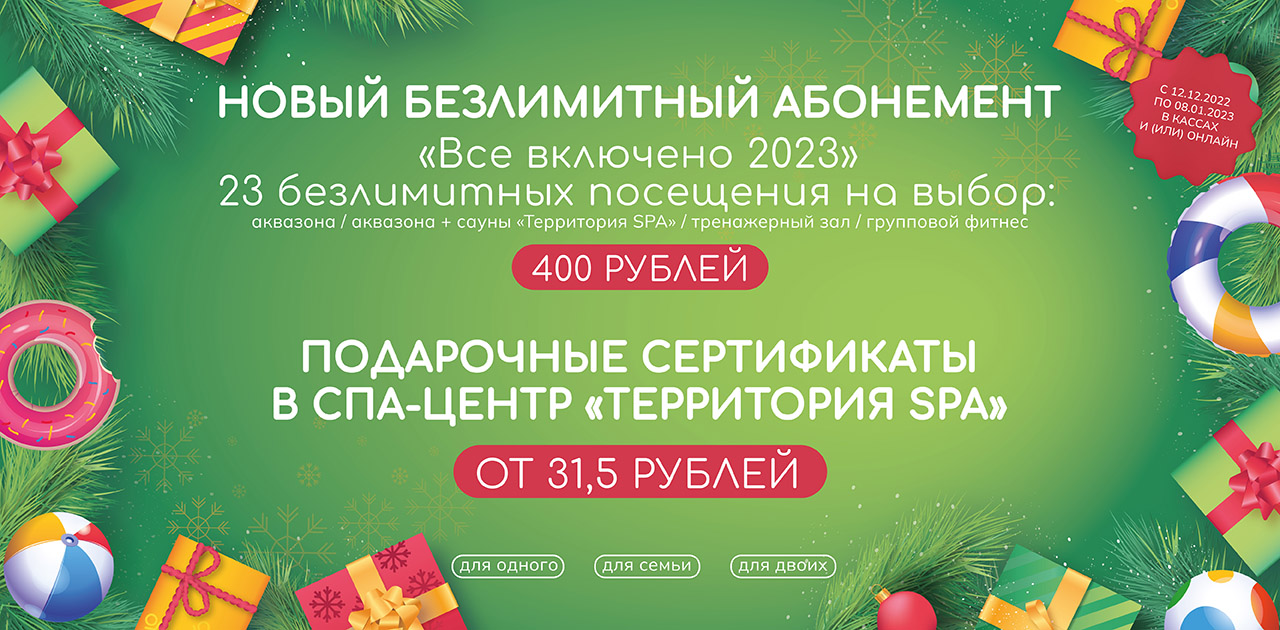 НОВЫЙ БЕЗЛИМИТНЫЙ АБОНЕМЕНТ
«Все включено 2023»
23 безлимитных посещения на выбор:
аквазона / аквазона + сауны «Территория SPA» / тренажерный зал / групповой фитнес

400 РУБЛЕЙ

С 12.12.2022 ПО 08.01.2023 В КАССАХ И (ИЛИ) ОНЛАЙН

ПОДАРОЧНЫЕ СЕРТИФИКАТЫ
В СПА-ЦЕНТР «ТЕРРИТОРИЯ SPA»

ОТ 31,5 РУБЛЕЙ

для одного
для семьи
для двоих